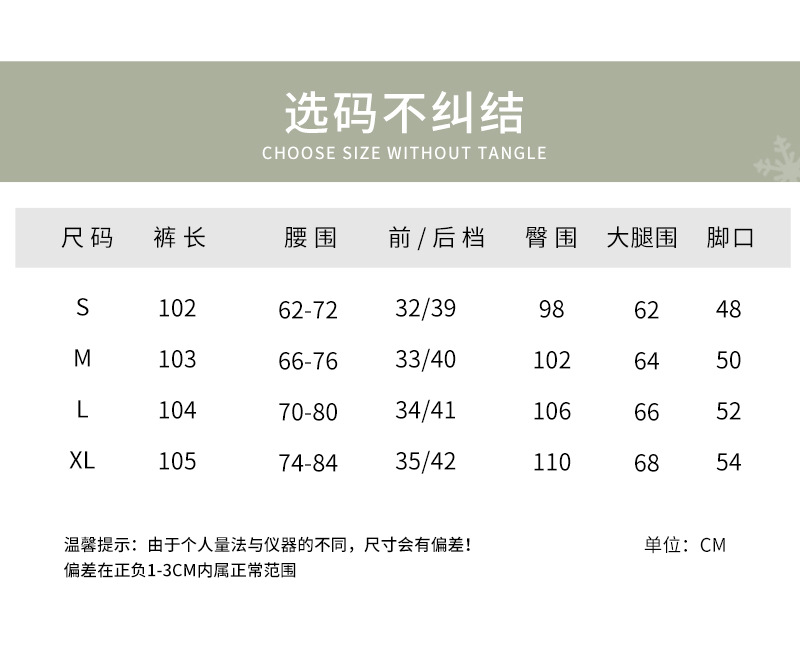 选码不纠结
CHOOSE SIZE WITHOUT TANGLE

| 尺码 | 裤长 | 腰围 | 前/后档 | 臀围 | 大腿围 | 脚口 |
|---|---|---|---|---|---|---|
| S | 102 | 62-72 | 32/39 | 98 | 62 | 48 |
| M | 103 | 66-76 | 33/40 | 102 | 64 | 50 |
| L | 104 | 70-80 | 34/41 | 106 | 66 | 52 |
| XL | 105 | 74-84 | 35/42 | 110 | 68 | 54 |

温馨提示：由于个人量法与仪器的不同，尺寸会有偏差！
偏差在正负1-3CM内属正常范围

单位：CM